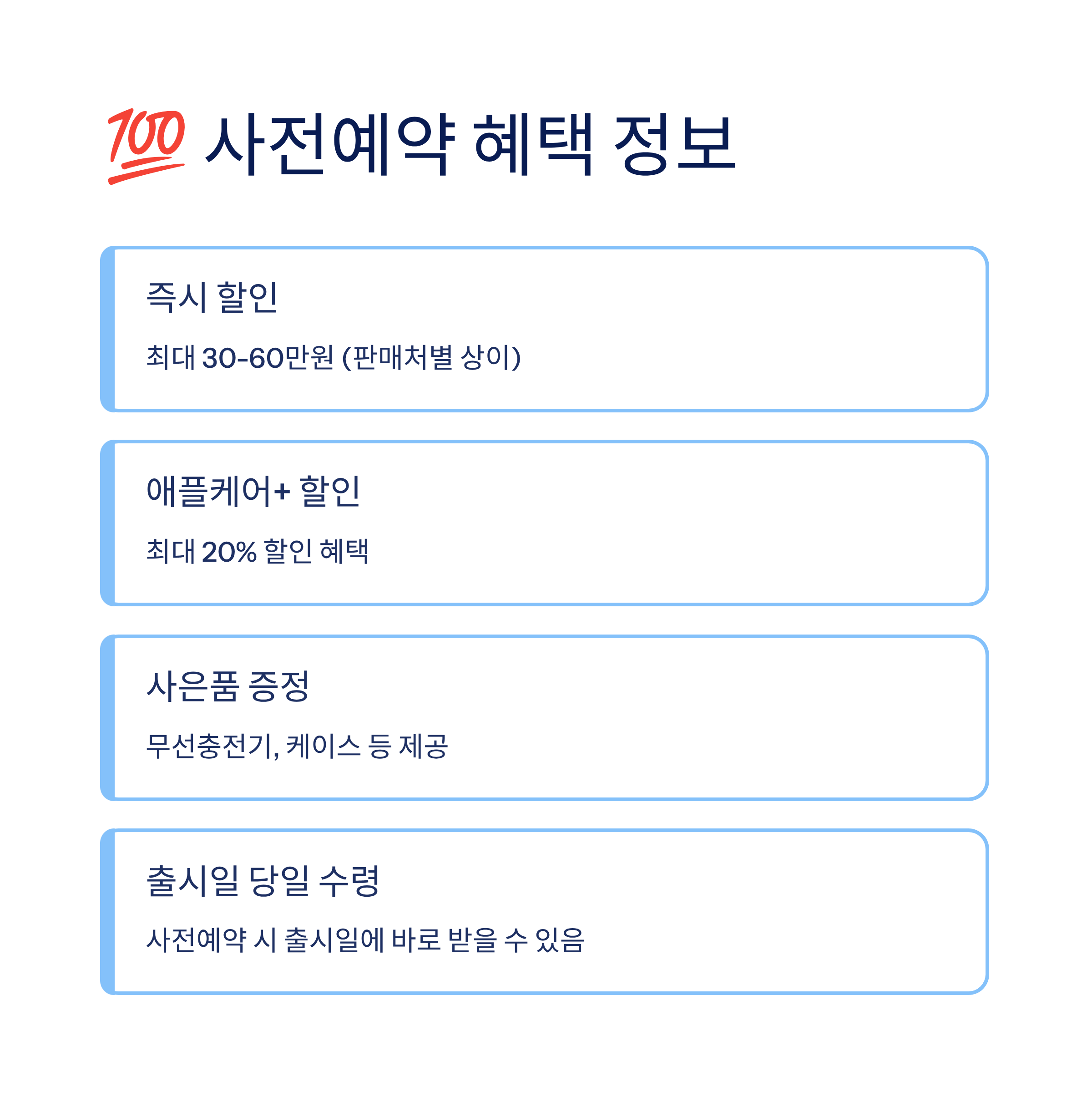 💯 사전예약 혜택 정보

즉시 할인

최대 30-60만원 (판매처별 상이)

애플케어+ 할인

최대 20% 할인 혜택

사은품 증정

무선충전기, 케이스 등 제공

출시일 당일 수령

사전예약 시 출시일에 바로 받을 수 있음